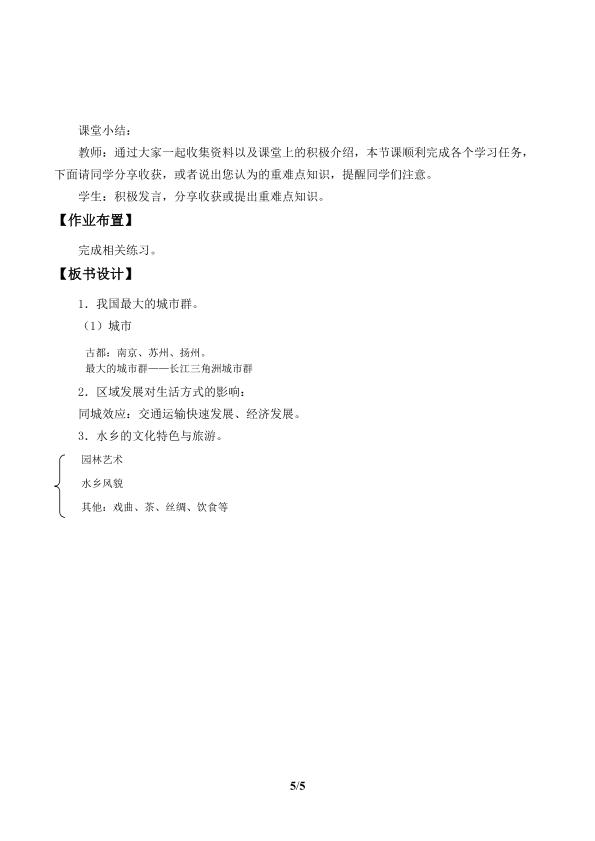 课堂小结：

教师：通过大家一起收集资料以及课堂上的积极介绍，本节课顺利完成各个学习任务，下面请同学分享收获，或者说出您认为的重难点知识，提醒同学们注意。

学生：积极发言，分享收获或提出重难点知识。

【作业布置】

完成相关练习。

【板书设计】

1．我国最大的城市群。

（1）城市

古都：南京、苏州、扬州。
最大的城市群——长江三角洲城市群

2．区域发展对生活方式的影响：

同城效应：交通运输快速发展、经济发展。

3．水乡的文化特色与旅游。

园林艺术

水乡风貌

其他：戏曲、茶、丝绸、饮食等

5/5